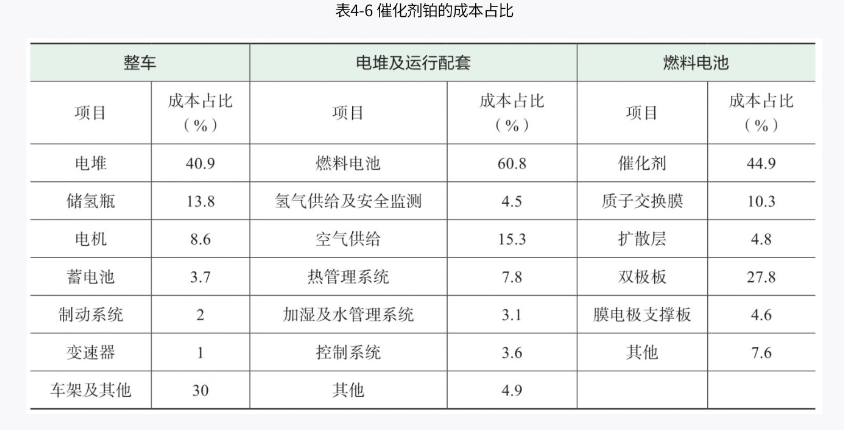 表4-6 催化剂铂的成本占比

| 整车 |  | 电堆及运行配套 |  | 燃料电池 |  |
|---|---|---|---|---|---|
| 项目 | 成本占比（%） | 项目 | 成本占比（%） | 项目 | 成本占比（%） |
| 电堆 | 40.9 | 燃料电池 | 60.8 | 催化剂 | 44.9 |
| 储氢瓶 | 13.8 | 氢气供给及安全监测 | 4.5 | 质子交换膜 | 10.3 |
| 电机 | 8.6 | 空气供给 | 15.3 | 扩散层 | 4.8 |
| 蓄电池 | 3.7 | 热管理系统 | 7.8 | 双极板 | 27.8 |
| 制动系统 | 2 | 加湿及水管理系统 | 3.1 | 膜电极支撑板 | 4.6 |
| 变速器 | 1 | 控制系统 | 3.6 | 其他 | 7.6 |
| 车架及其他 | 30 | 其他 | 4.9 |  |  |